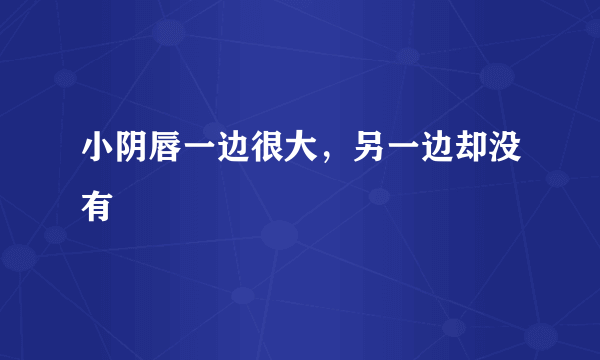 小阴唇一边很大，另一边却没有